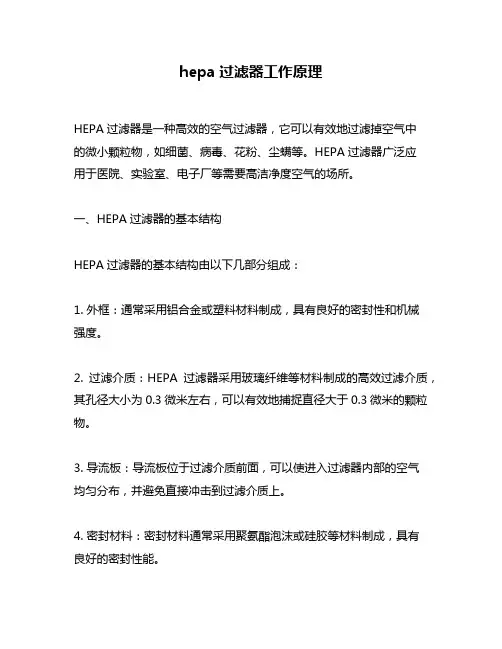 hepa 过滤器工作原理

HEPA 过滤器是一种高效的空气过滤器，它可以有效地过滤掉空气中的微小颗粒物，如细菌、病毒、花粉、尘螨等。HEPA 过滤器广泛应用于医院、实验室、电子厂等需要高洁净度空气的场所。

一、HEPA 过滤器的基本结构

HEPA 过滤器的基本结构由以下几部分组成：

1. 外框：通常采用铝合金或塑料材料制成，具有良好的密封性和机械强度。

2. 过滤介质：HEPA 过滤器采用玻璃纤维等材料制成的高效过滤介质，其孔径大小为 0.3 微米左右，可以有效地捕捉直径大于 0.3 微米的颗粒物。

3. 导流板：导流板位于过滤介质前面，可以使进入过滤器内部的空气均匀分布，并避免直接冲击到过滤介质上。

4. 密封材料：密封材料通常采用聚氨酯泡沫或硅胶等材料制成，具有良好的密封性能。